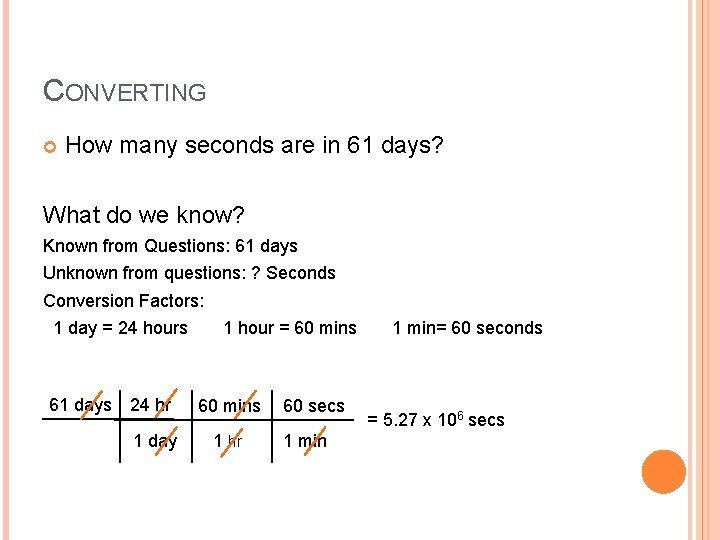 CONVERTING

How many seconds are in 61 days?

What do we know?

Known from Questions: 61 days

Unknown from questions: ? Seconds

Conversion Factors:

1 day = 24 hours 1 hour = 60 mins 1 min= 60 seconds

| 61 days | 24 hr | 60 mins | 60 secs |
|---|---|---|---|
| | 1 day | 1 hr | 1 min |

= 5.27 x $10^6$ secs